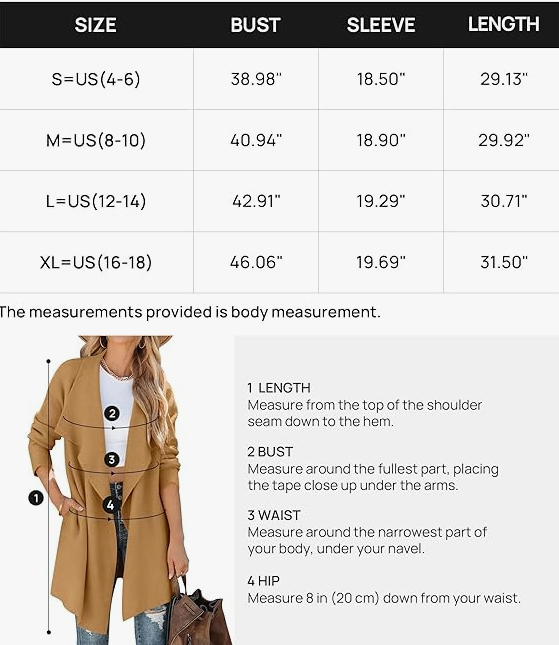 | SIZE | BUST | SLEEVE | LENGTH |
|---|---|---|---|
| S=US(4-6) | 38.98" | 18.50" | 29.13" |
| M=US(8-10) | 40.94" | 18.90" | 29.92" |
| L=US(12-14) | 42.91" | 19.29" | 30.71" |
| XL=US(16-18) | 46.06" | 19.69" | 31.50" |

The measurements provided is body measurement.

2
3
1
4

1 LENGTH
Measure from the top of the shoulder seam down to the hem.

2 BUST
Measure around the fullest part, placing the tape close up under the arms.

3 WAIST
Measure around the narrowest part of your body, under your navel.

4 HIP
Measure 8 in (20 cm) down from your waist.